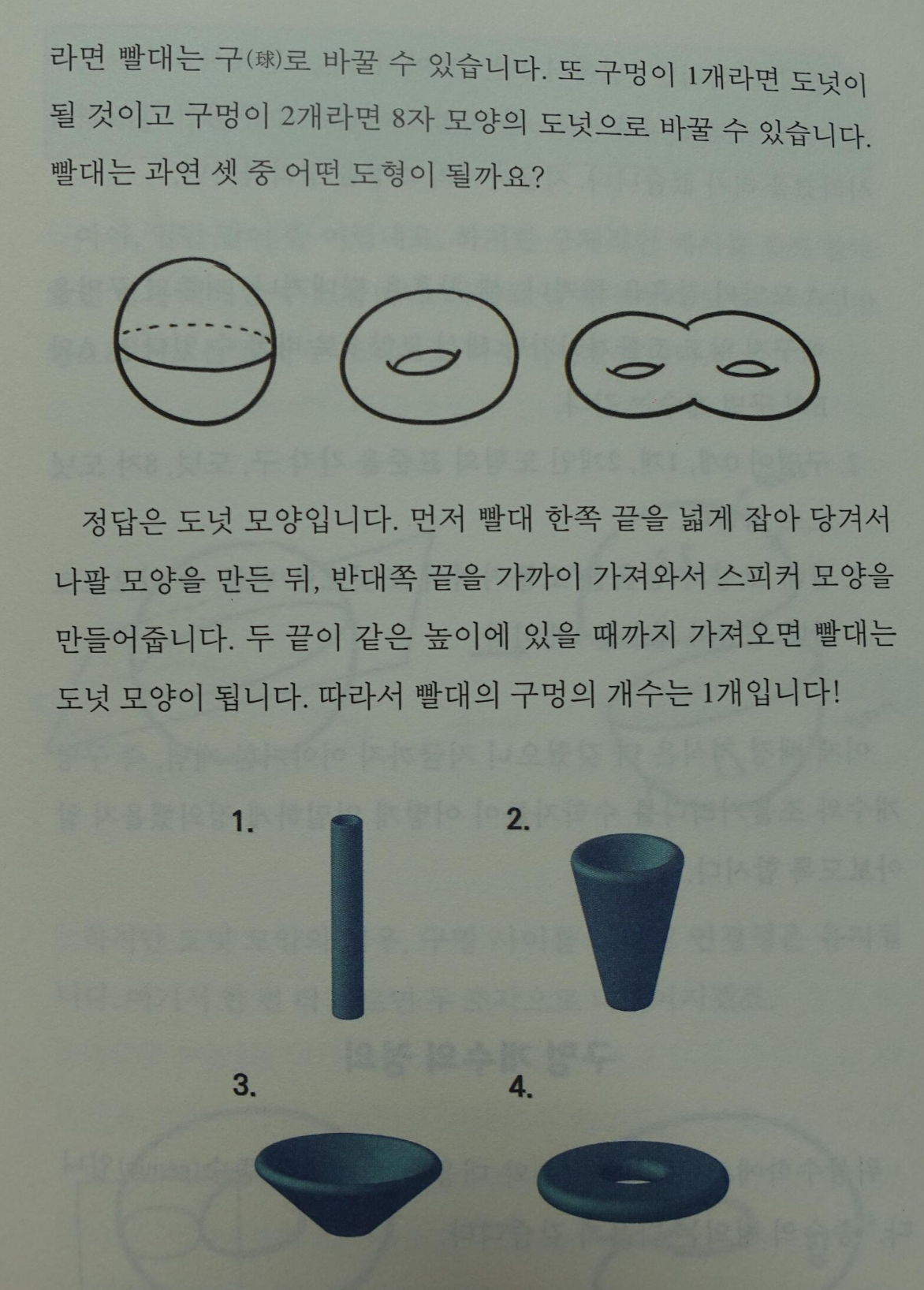 라면 빨대는 구(球)로 바꿀 수 있습니다. 또 구멍이 1개라면 도넛이 될 것이고 구멍이 2개라면 8자 모양의 도넛으로 바꿀 수 있습니다. 빨대는 과연 셋 중 어떤 도형이 될까요?

정답은 도넛 모양입니다. 먼저 빨대 한쪽 끝을 넓게 잡아 당겨서 나팔 모양을 만든 뒤, 반대쪽 끝을 가까이 가져와서 스피커 모양을 만들어줍니다. 두 끝이 같은 높이에 있을 때까지 가져오면 빨대는 도넛 모양이 됩니다. 따라서 빨대의 구멍의 개수는 1개입니다!

1.

2.

3.

4.